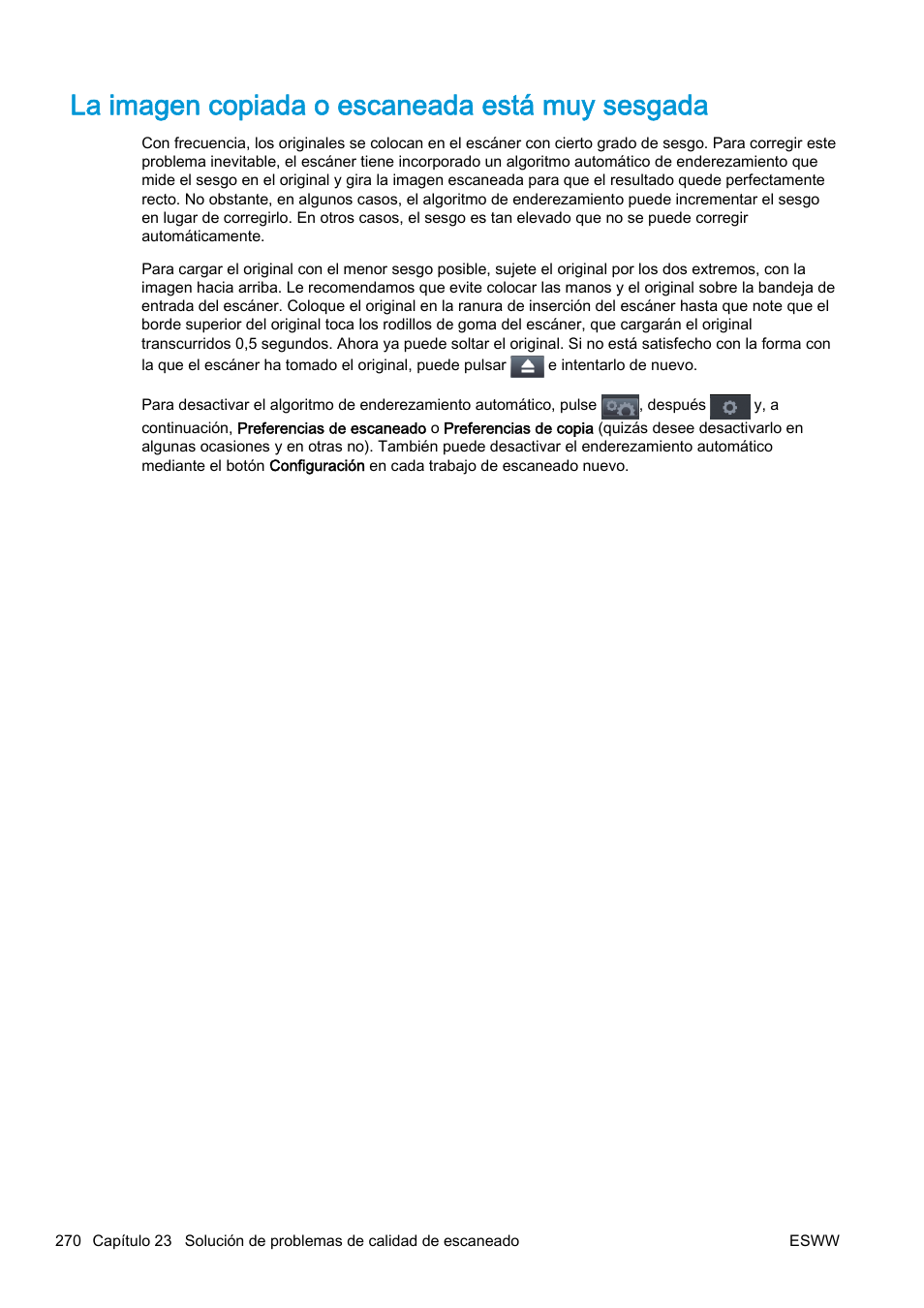 La imagen copiada o escaneada está muy sesgada

Con frecuencia, los originales se colocan en el escáner con cierto grado de sesgo. Para corregir este problema inevitable, el escáner tiene incorporado un algoritmo automático de enderezamiento que mide el sesgo en el original y gira la imagen escaneada para que el resultado quede perfectamente recto. No obstante, en algunos casos, el algoritmo de enderezamiento puede incrementar el sesgo en lugar de corregirlo. En otros casos, el sesgo es tan elevado que no se puede corregir automáticamente.

Para cargar el original con el menor sesgo posible, sujete el original por los dos extremos, con la imagen hacia arriba. Le recomendamos que evite colocar las manos y el original sobre la bandeja de entrada del escáner. Coloque el original en la ranura de inserción del escáner hasta que note que el borde superior del original toca los rodillos de goma del escáner, que cargarán el original transcurridos 0,5 segundos. Ahora ya puede soltar el original. Si no está satisfecho con la forma con la que el escáner ha tomado el original, puede pulsar e intentarlo de nuevo.

Para desactivar el algoritmo de enderezamiento automático, pulse , después y, a continuación, Preferencias de escaneado o Preferencias de copia (quizás desee desactivarlo en algunas ocasiones y en otras no). También puede desactivar el enderezamiento automático mediante el botón Configuración en cada trabajo de escaneado nuevo.

270 Capítulo 23 Solución de problemas de calidad de escaneado ESWW